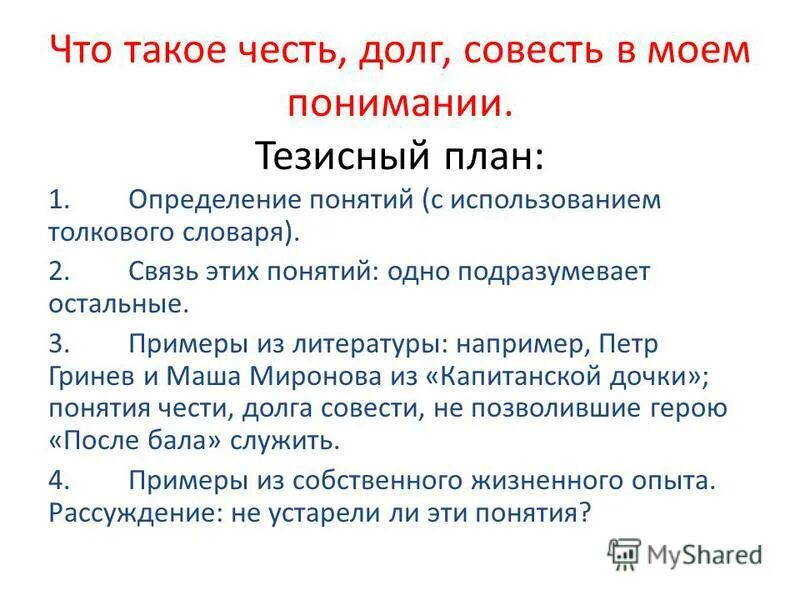 Что такое честь, долг, совесть в моем понимании.

Тезисный план:

1. Определение понятий (с использованием толкового словаря).

2. Связь этих понятий: одно подразумевает остальные.

3. Примеры из литературы: например, Петр Гринев и Маша Миронова из «Капитанской дочки»; понятия чести, долга совести, не позволившие герою «После бала» служить.

4. Примеры из собственного жизненного опыта. Рассуждение: не устарели ли эти понятия?

MyShared